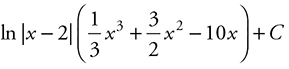 $\ln|x-2|\left(\frac{1}{3}x^3+\frac{3}{2}x^2-10x\right)+C$